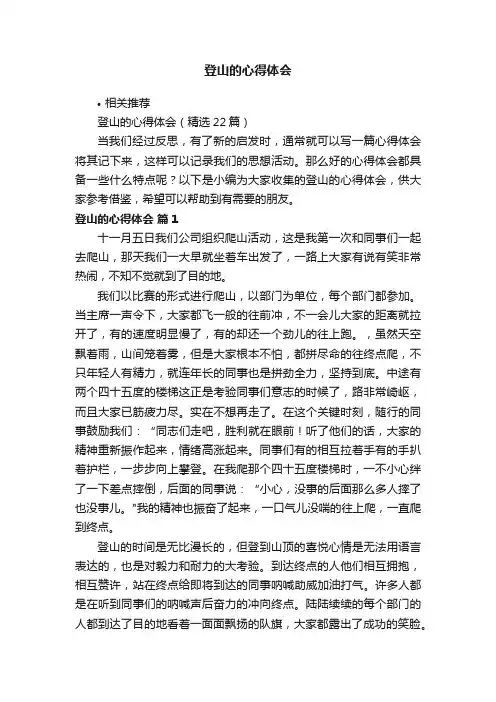 登山的心得体会

• 相关推荐

登山的心得体会（精选22篇）

当我们经过反思，有了新的启发时，通常就可以写一篇心得体会将其记下来，这样可以记录我们的思想活动。那么好的心得体会都具备一些什么特点呢？以下是小编为大家收集的登山的心得体会，供大家参考借鉴，希望可以帮助到有需要的朋友。

登山的心得体会 篇1

十一月五日我们公司组织爬山活动，这是我第一次和同事们一起去爬山，那天我们一大早就坐着车出发了，一路上大家有说有笑非常热闹，不知不觉就到了目的地。

我们以比赛的形式进行爬山，以部门为单位，每个部门都参加。当主席一声令下，大家都飞一般的往前冲，不一会儿大家的距离就拉开了，有的速度明显慢了，有的却还一个劲儿的往上跑。，虽然天空飘着雨，山间笼着雾，但是大家根本不怕，都拼尽命的往终点爬，不只年轻人有精力，就连年长的同事也是拼劲全力，坚持到底。中途有两个四十五度的楼梯这正是考验同事们意志的时候了，路非常崎岖，而且大家已筋疲力尽。实在不想再走了。在这个关键时刻，随行的同事鼓励我们：“同志们走吧，胜利就在眼前！听了他们的话，大家的精神重新振作起来，情绪高涨起来。同事们有的相互拉着手有的手扒着护栏，一步步向上攀登。在我爬那个四十五度楼梯时，一不小心绊了一下差点摔倒，后面的同事说：“小心，没事的后面那么多人摔了也没事儿。”我的精神也振奋了起来，一口气儿没喘的往上爬，一直爬到终点。

登山的时间是无比漫长的，但登到山顶的喜悦心情是无法用语言表达的，也是对毅力和耐力的大考验。到达终点的人他们相互拥抱，相互赞许，站在终点给即将到达的同事呐喊助威加油打气。许多人都是在听到同事们的呐喊声后奋力的冲向终点。陆陆续续的每个部门的人都到达了目的地看着一面面飘扬的队旗，大家都露出了成功的笑脸。